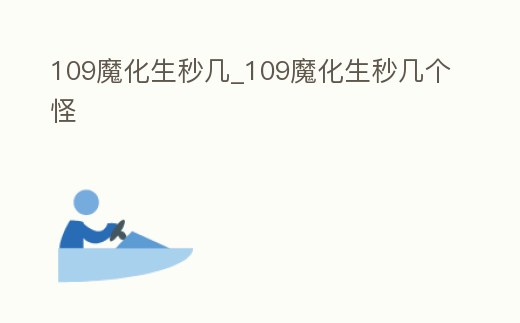 109魔化生秒几_109魔化生秒几个怪